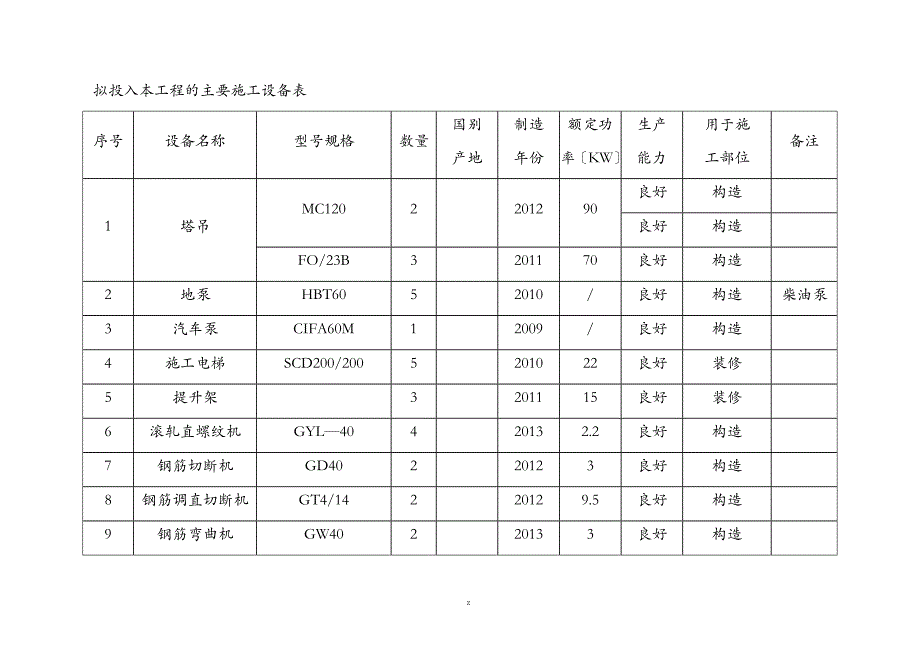 拟投入本工程的主要施工设备表

| 序号 | 设备名称 | 型号规格 | 数量 | 国别产地 | 制造年份 | 额定功率〔KW〕 | 生产能力 | 用于施工部位 | 备注 |
|---|---|---|---|---|---|---|---|---|---|
| 1 | 塔吊 | MC120 | 2 | | 2012 | 90 | 良好 | 构造 | |
| | | | | | | | 良好 | 构造 | |
| | | FO/23B | 3 | | 2011 | 70 | 良好 | 构造 | |
| 2 | 地泵 | HBT60 | 5 | | 2010 | / | 良好 | 构造 | 柴油泵 |
| 3 | 汽车泵 | CIFA60M | 1 | | 2009 | / | 良好 | 构造 | |
| 4 | 施工电梯 | SCD200/200 | 5 | | 2010 | 22 | 良好 | 装修 | |
| 5 | 提升架 | | 3 | | 2011 | 15 | 良好 | 装修 | |
| 6 | 滚轧直螺纹机 | GYL—40 | 4 | | 2013 | 2.2 | 良好 | 构造 | |
| 7 | 钢筋切断机 | GD40 | 2 | | 2012 | 3 | 良好 | 构造 | |
| 8 | 钢筋调直切断机 | GT4/14 | 2 | | 2012 | 9.5 | 良好 | 构造 | |
| 9 | 钢筋弯曲机 | GW40 | 2 | | 2013 | 3 | 良好 | 构造 | |

z